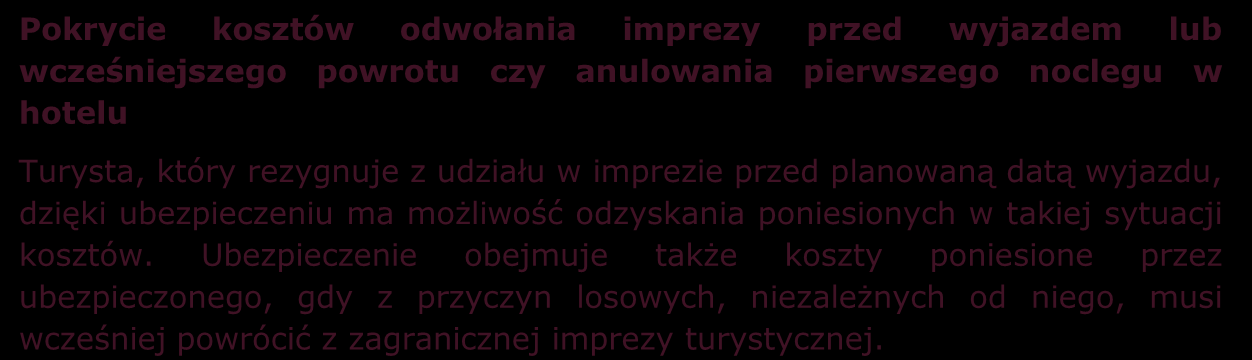 Pokrycie kosztów odwołania imprezy przed wyjazdem lub wcześniejszego powrotu czy anulowania pierwszego noclegu w hotelu

Turysta, który rezygnuje z udziału w imprezie przed planowaną datą wyjazdu, dzięki ubezpieczeniu ma możliwość odzyskania poniesionych w takiej sytuacji kosztów. Ubezpieczenie obejmuje także koszty poniesione przez ubezpieczonego, gdy z przyczyn losowych, niezależnych od niego, musi wcześniej powrócić z zagranicznej imprezy turystycznej.